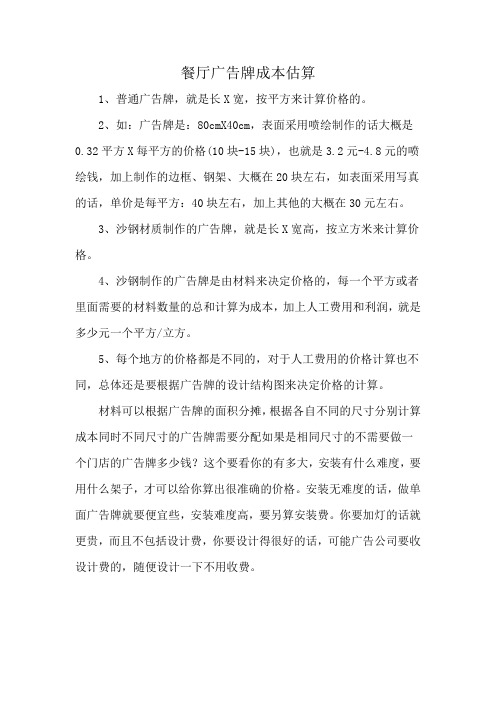 餐厅广告牌成本估算

1、普通广告牌，就是长X宽，按平方来计算价格的。

2、如：广告牌是：80cmX40cm，表面采用喷绘制作的话大概是0.32平方X每平方的价格(10块-15块)，也就是3.2元-4.8元的喷绘钱，加上制作的边框、钢架、大概在20块左右，如表面采用写真的话，单价是每平方：40块左右，加上其他的大概在30元左右。

3、沙钢材质制作的广告牌，就是长X宽高，按立方米来计算价格。

4、沙钢制作的广告牌是由材料来决定价格的，每一个平方或者里面需要的材料数量的总和计算为成本，加上人工费用和利润，就是多少元一个平方/立方。

5、每个地方的价格都是不同的，对于人工费用的价格计算也不同，总体还是要根据广告牌的设计结构图来决定价格的计算。

材料可以根据广告牌的面积分摊，根据各自不同的尺寸分别计算成本同时不同尺寸的广告牌需要分配如果是相同尺寸的不需要做一个门店的广告牌多少钱？这个要看你的有多大，安装有什么难度，要用什么架子，才可以给你算出很准确的价格。安装无难度的话，做单面广告牌就要便宜些，安装难度高，要另算安装费。你要加灯的话就更贵，而且不包括设计费，你要设计得很好的话，可能广告公司要收设计费的，随便设计一下不用收费。